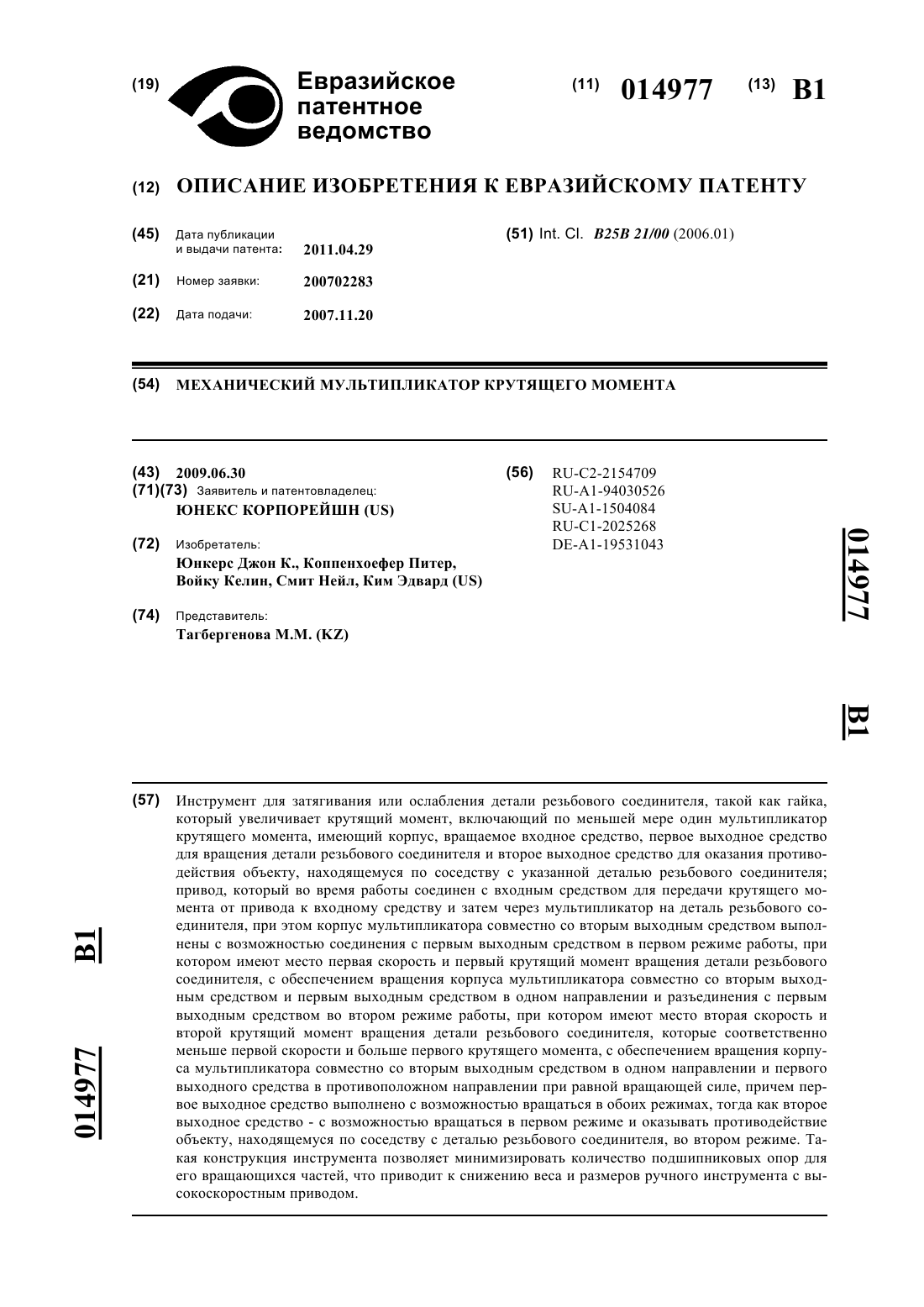 (19) Евразийское патентное ведомство

(11) 014977 (13) B1

(12) ОПИСАНИЕ ИЗОБРЕТЕНИЯ К ЕВРАЗИЙСКОМУ ПАТЕНТУ

(45) Дата публикации и выдачи патента: 2011.04.29

(21) Номер заявки: 200702283

(22) Дата подачи: 2007.11.20

(51) Int. Cl. B25B 21/00 (2006.01)

(54) МЕХАНИЧЕСКИЙ МУЛЬТИПЛИКАТОР КРУТЯЩЕГО МОМЕНТА

(43) 2009.06.30

(71)(73) Заявитель и патентовладелец: ЮНЕКС КОРПОРЕЙШН (US)

(72) Изобретатель: Юнкерс Джон К., Коппенхоефер Питер, Войку Келин, Смит Нейл, Ким Эдвард (US)

(74) Представитель: Тагбергенова М.М. (KZ)

(56) RU-C2-2154709
RU-A1-94030526
SU-A1-1504084
RU-C1-2025268
DE-A1-19531043

014977 B1

(57) Инструмент для затягивания или ослабления детали резьбового соединителя, такой как гайка, который увеличивает крутящий момент, включающий по меньшей мере один мультипликатор крутящего момента, имеющий корпус, вращаемое входное средство, первое выходное средство для вращения детали резьбового соединителя и второе выходное средство для оказания противодействия объекту, находящемуся по соседству с указанной деталью резьбового соединителя; привод, который во время работы соединен с входным средством для передачи крутящего момента от привода к входному средству и затем через мультипликатор на деталь резьбового соединителя, при этом корпус мультипликатора совместно со вторым выходным средством выполнены с возможностью соединения с первым выходным средством в первом режиме работы, при котором имеют место первая скорость и первый крутящий момент вращения детали резьбового соединителя, с обеспечением вращения корпуса мультипликатора совместно со вторым выходным средством и первым выходным средством в одном направлении и разъединения с первым выходным средством во втором режиме работы, при котором имеют место вторая скорость и второй крутящий момент вращения детали резьбового соединителя, которые соответственно меньше первой скорости и больше первого крутящего момента, с обеспечением вращения корпуса мультипликатора совместно со вторым выходным средством в одном направлении и первого выходного средства в противоположном направлении при равной вращающей силе, причем первое выходное средство выполнено с возможностью вращаться в обоих режимах, тогда как второе выходное средство - с возможностью вращаться в первом режиме и оказывать противодействие объекту, находящемуся по соседству с деталью резьбового соединителя, во втором режиме. Такая конструкция инструмента позволяет минимизировать количество подшипниковых опор для его вращающихся частей, что приводит к снижению веса и размеров ручного инструмента с высокоскоростным приводом.

014977 B1